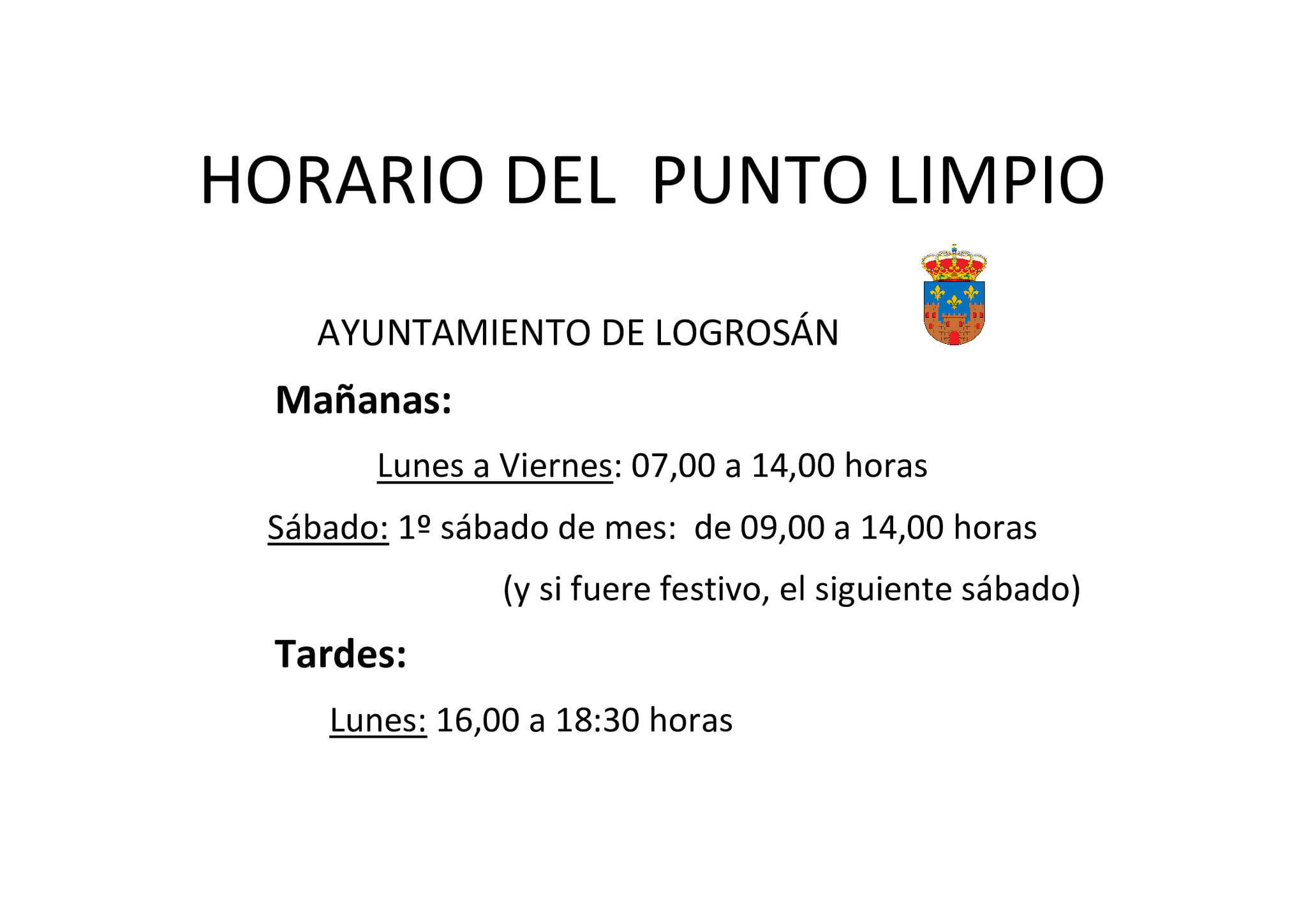 HORARIO DEL PUNTO LIMPIO

AYUNTAMIENTO DE LOGROSÁN

Mañanas:

Lunes a Viernes: 07,00 a 14,00 horas

Sábado: 1º sábado de mes: de 09,00 a 14,00 horas

(y si fuere festivo, el siguiente sábado)

Tardes:

Lunes: 16,00 a 18:30 horas